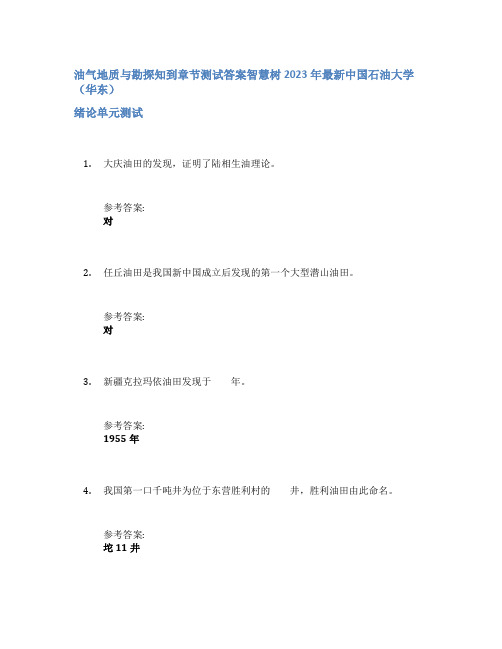 油气地质与勘探知到章节测试答案智慧树 2023 年最新中国石油大学（华东）

绪论单元测试

1. 大庆油田的发现，证明了陆相生油理论。

参考答案:
对

2. 任丘油田是我国新中国成立后发现的第一个大型潜山油田。

参考答案:
对

3. 新疆克拉玛依油田发现于　　年。

参考答案:
1955 年

4. 我国第一口千吨井为位于东营胜利村的　　井，胜利油田由此命名。

参考答案:
坨 11 井